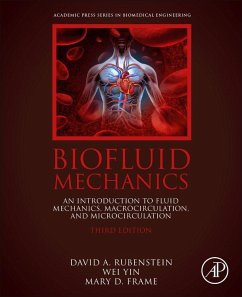 ACADEMIC PRESS SERIES IN BIOMEDICAL ENGINEERING

BIOFLUID MECHANICS

AN INTRODUCTION TO FLUID MECHANICS, MACROCIRCULATION, AND MICROCIRCULATION

THIRD EDITION

DAVID A. RUBENSTEIN
WEI YIN
MARY D. FRAME

AP